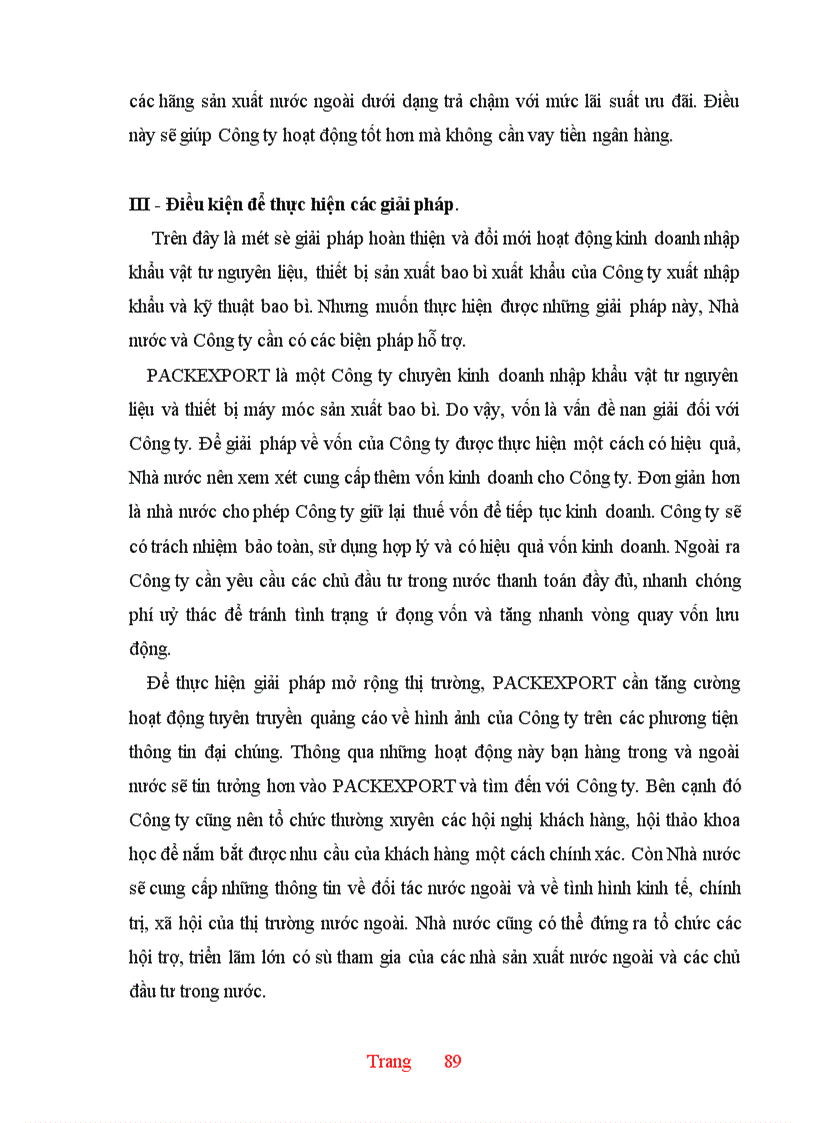 các hãng sản xuất nước ngoài dưới dạng trả chậm với mức lãi suất ưu đãi. Điều này sẽ giúp Công ty hoạt động tốt hơn mà không cần vay tiền ngân hàng.

III - Điều kiện để thực hiện các giải pháp.

Trên đây là mét sè giải pháp hoàn thiện và đổi mới hoạt động kinh doanh nhập khẩu vật tư nguyên liệu, thiết bị sản xuất bao bì xuất khẩu của Công ty xuất nhập khẩu và kỹ thuật bao bì. Nhưng muốn thực hiện được những giải pháp này, Nhà nước và Công ty cần có các biện pháp hỗ trợ.

PACKEXPORT là một Công ty chuyên kinh doanh nhập khẩu vật tư nguyên liệu và thiết bị máy móc sản xuất bao bì. Do vậy, vốn là vấn đề nan giải đối với Công ty. Để giải pháp về vốn của Công ty được thực hiện một cách có hiệu quả, Nhà nước nên xem xét cung cấp thêm vốn kinh doanh cho Công ty. Đơn giản hơn là nhà nước cho phép Công ty giữ lại thuế vốn để tiếp tục kinh doanh. Công ty sẽ có trách nhiệm bảo toàn, sử dụng hợp lý và có hiệu quả vốn kinh doanh. Ngoài ra Công ty cần yêu cầu các chủ đầu tư trong nước thanh toán đầy đủ, nhanh chóng phí uỷ thác để tránh tình trạng ứ đọng vốn và tăng nhanh vòng quay vốn lưu động.

Để thực hiện giải pháp mở rộng thị trường, PACKEXPORT cần tăng cường hoạt động tuyên truyền quảng cáo về hình ảnh của Công ty trên các phương tiện thông tin đại chúng. Thông qua những hoạt động này bạn hàng trong và ngoài nước sẽ tin tưởng hơn vào PACKEXPORT và tìm đến với Công ty. Bên cạnh đó Công ty cũng nên tổ chức thường xuyên các hội nghị khách hàng, hội thảo khoa học để nắm bắt được nhu cầu của khách hàng một cách chính xác. Còn Nhà nước sẽ cung cấp những thông tin về đối tác nước ngoài và về tình hình kinh tế, chính trị, xã hội của thị trường nước ngoài. Nhà nước cũng có thể đứng ra tổ chức các hội trợ, triển lãm lớn có sù tham gia của các nhà sản xuất nước ngoài và các chủ đầu tư trong nước.

Trang 89